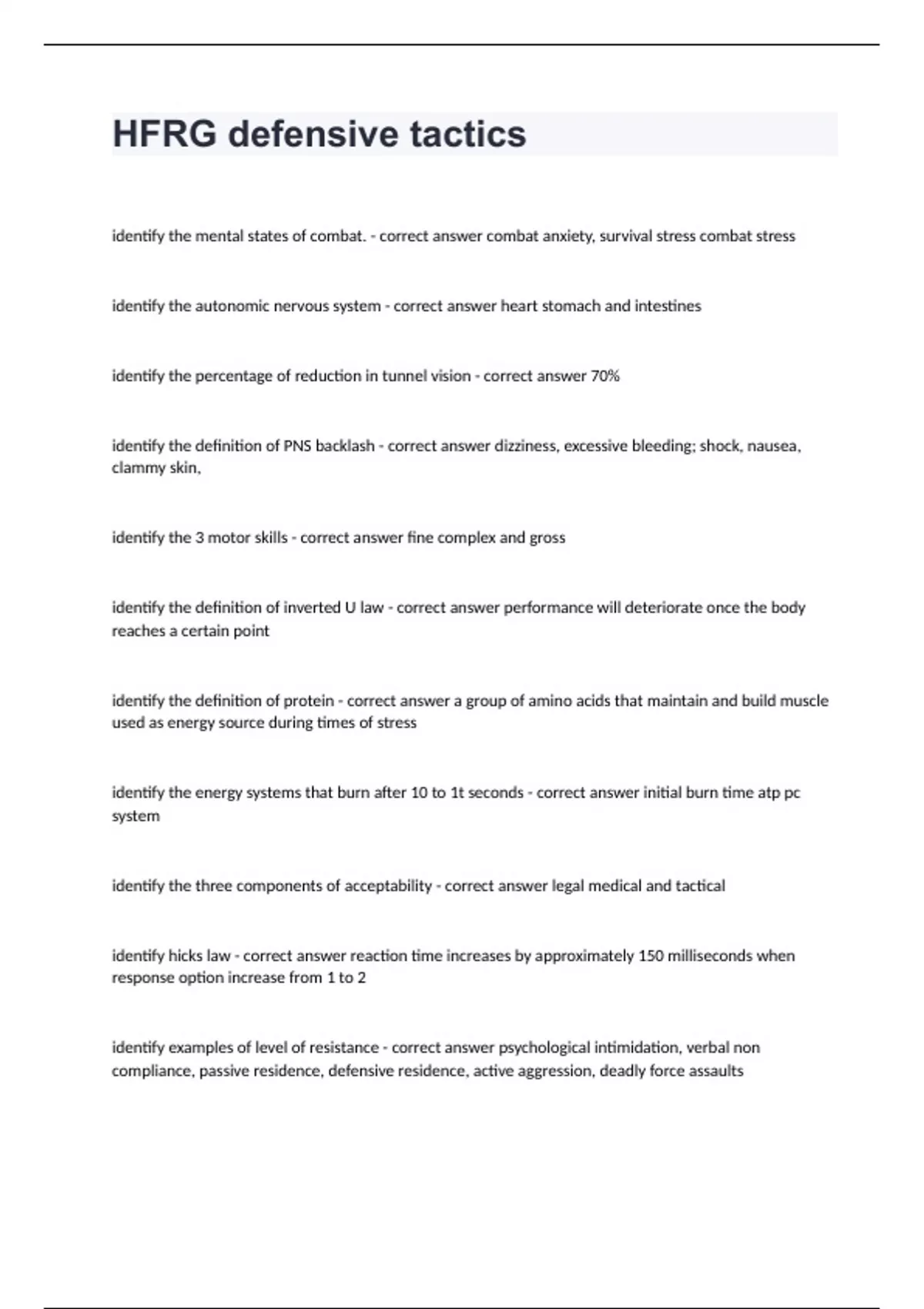 HFRG defensive tactics

identify the mental states of combat. - correct answer combat anxiety, survival stress combat stress

identify the autonomic nervous system - correct answer heart stomach and intestines

identify the percentage of reduction in tunnel vision - correct answer 70%

identify the definition of PNS backlash - correct answer dizziness, excessive bleeding; shock, nausea, clammy skin,

identify the 3 motor skills - correct answer fine complex and gross

identify the definition of inverted U law - correct answer performance will deteriorate once the body reaches a certain point

identify the definition of protein - correct answer a group of amino acids that maintain and build muscle used as energy source during times of stress

identify the energy systems that burn after 10 to 1t seconds - correct answer initial burn time atp pc system

identify the three components of acceptability - correct answer legal medical and tactical

identify hicks law - correct answer reaction time increases by approximately 150 milliseconds when response option increase from 1 to 2

identify examples of level of resistance - correct answer psychological intimidation, verbal non compliance, passive residence, defensive residence, active aggression, deadly force assaults